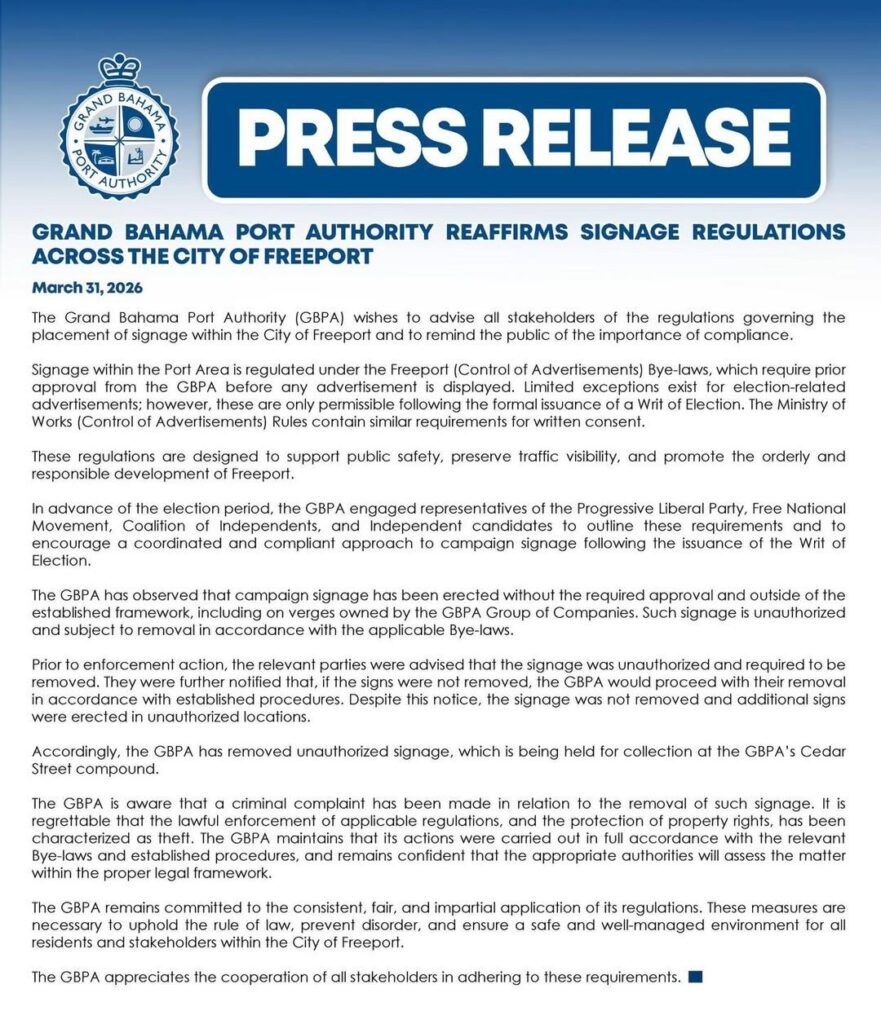 GRAND BAHAMA PORT AUTHORITY

PRESS RELEASE

GRAND BAHAMA PORT AUTHORITY REAFFIRMS SIGNAGE REGULATIONS ACROSS THE CITY OF FREEPORT

March 31, 2026

The Grand Bahama Port Authority (GBPA) wishes to advise all stakeholders of the regulations governing the placement of signage within the City of Freeport and to remind the public of the importance of compliance.

Signage within the Port Area is regulated under the Freeport (Control of Advertisements) Bye-laws, which require prior approval from the GBPA before any advertisement is displayed. Limited exceptions exist for election-related advertisements; however, these are only permissible following the formal issuance of a Writ of Election. The Ministry of Works (Control of Advertisements) Rules contain similar requirements for written consent.

These regulations are designed to support public safety, preserve traffic visibility, and promote the orderly and responsible development of Freeport.

In advance of the election period, the GBPA engaged representatives of the Progressive Liberal Party, Free National Movement, Coalition of Independents, and Independent candidates to outline these requirements and to encourage a coordinated and compliant approach to campaign signage following the issuance of the Writ of Election.

The GBPA has observed that campaign signage has been erected without the required approval and outside of the established framework, including on verges owned by the GBPA Group of Companies. Such signage is unauthorized and subject to removal in accordance with the applicable Bye-laws.

Prior to enforcement action, the relevant parties were advised that the signage was unauthorized and required to be removed. They were further notified that, if the signs were not removed, the GBPA would proceed with their removal in accordance with established procedures. Despite this notice, the signage was not removed and additional signs were erected in unauthorized locations.

Accordingly, the GBPA has removed unauthorized signage, which is being held for collection at the GBPA's Cedar Street compound.

The GBPA is aware that a criminal complaint has been made in relation to the removal of such signage. It is regrettable that the lawful enforcement of applicable regulations, and the protection of property rights, has been characterized as theft. The GBPA maintains that its actions were carried out in full accordance with the relevant Bye-laws and established procedures, and remains confident that the appropriate authorities will assess the matter within the proper legal framework.

The GBPA remains committed to the consistent, fair, and impartial application of its regulations. These measures are necessary to uphold the rule of law, prevent disorder, and ensure a safe and well-managed environment for all residents and stakeholders within the City of Freeport.

The GBPA appreciates the cooperation of all stakeholders in adhering to these requirements.